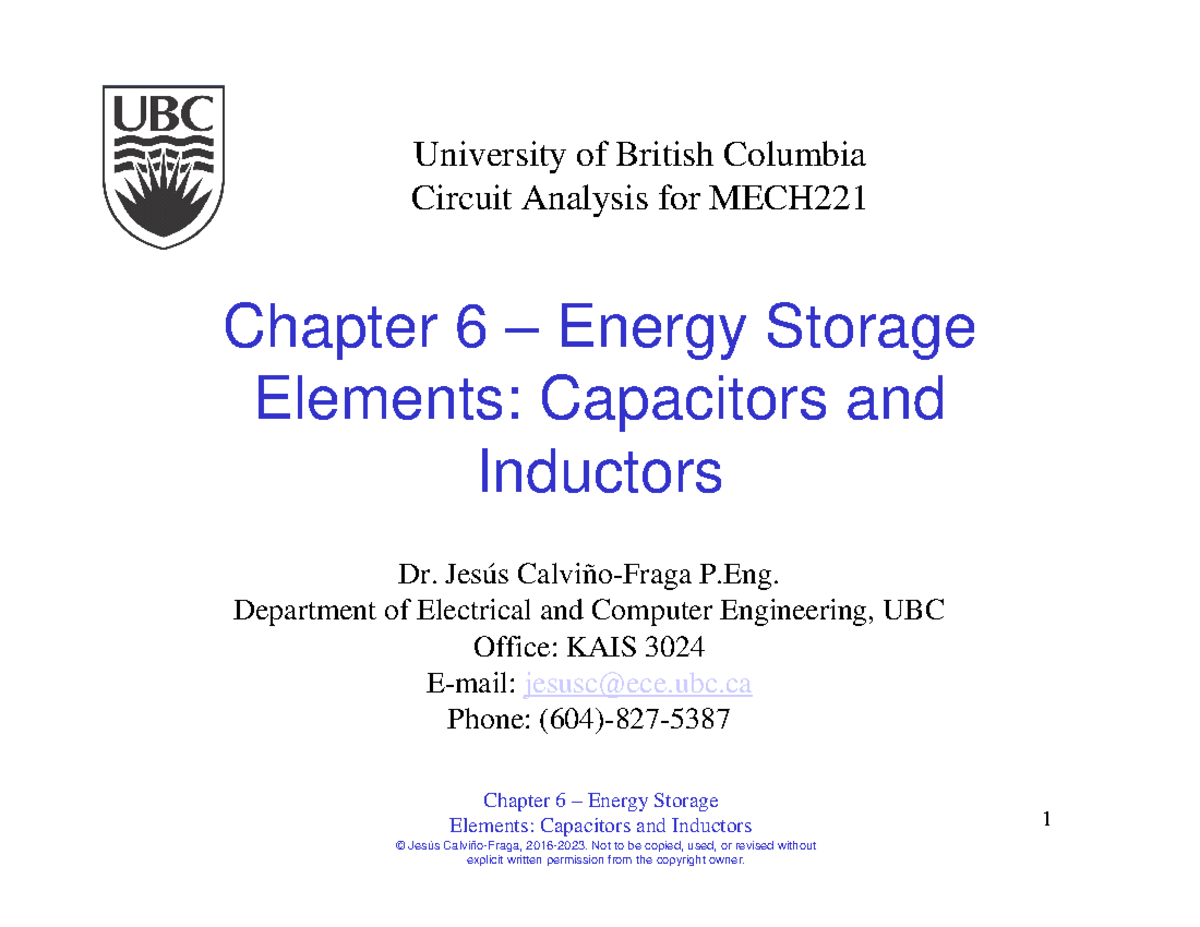 UBC

University of British Columbia
Circuit Analysis for MECH221

Chapter 6 – Energy Storage Elements: Capacitors and Inductors

Dr. Jesús Calviño-Fraga P.Eng.
Department of Electrical and Computer Engineering, UBC
Office: KAIS 3024
E-mail: jesusc@ece.ubc.ca
Phone: (604)-827-5387

Chapter 6 – Energy Storage Elements: Capacitors and Inductors
© Jesús Calviño-Fraga, 2016-2023. Not to be copied, used, or revised without explicit written permission from the copyright owner.

1